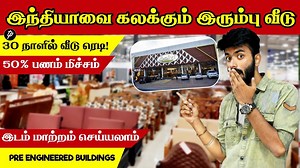 இந்தியாவை கலக்கும் இரும்பு வீடு

30 நாளில் வீடு ரெடி!

50% பணம் மிச்சம்

இடம் மாற்றம் செய்யலாம்

PRE ENGINEERED BUILDINGS